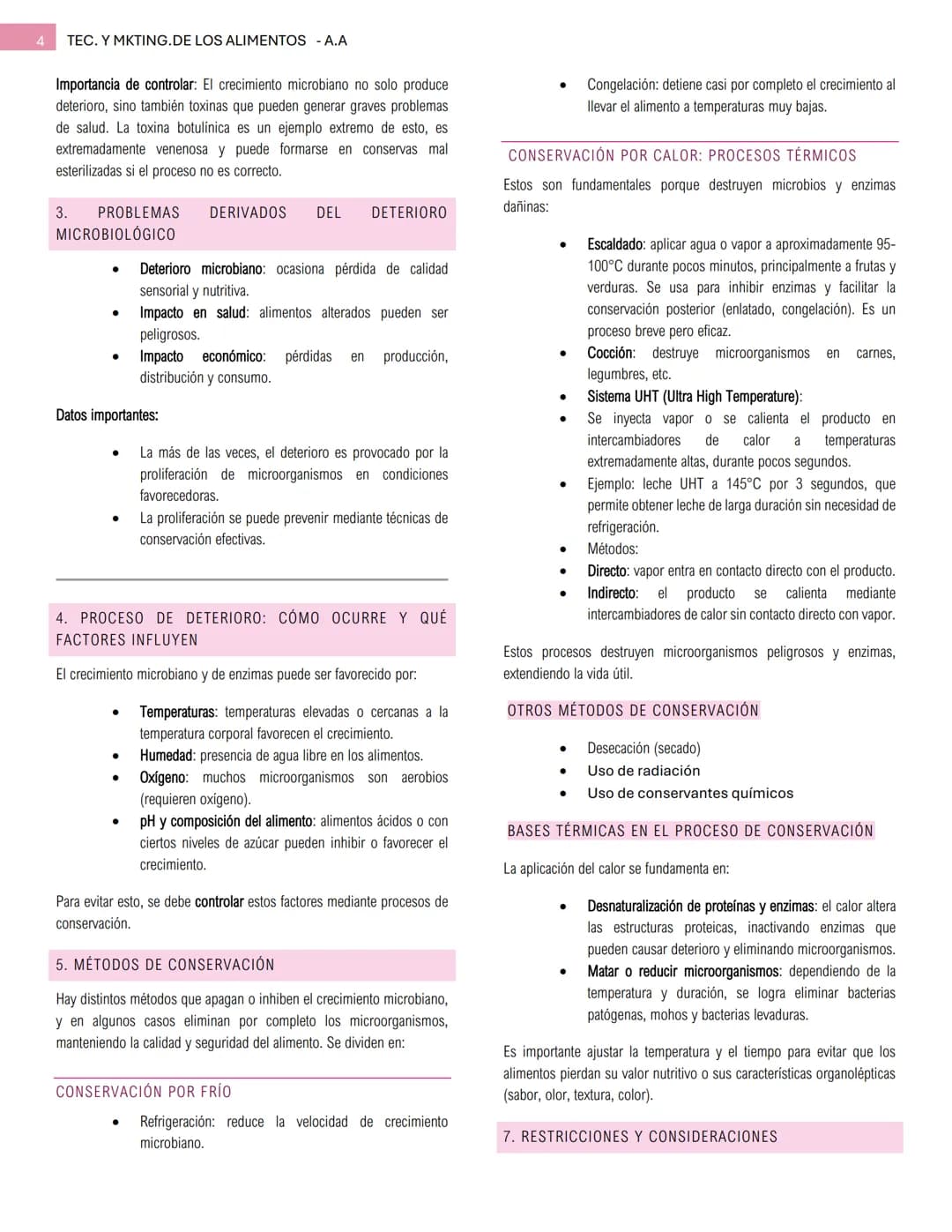 4 TEC. Y MKTING.DE LOS ALIMENTOS - A.A

Importancia de controlar: El crecimiento microbiano no solo produce deterioro, sino también toxinas que pueden generar graves problemas de salud. La toxina botulínica es un ejemplo extremo de esto, es extremadamente venenosa y puede formarse en conservas mal esterilizadas si el proceso no es correcto.

3. PROBLEMAS DERIVADOS DEL DETERIORO MICROBIOLÓGICO

• Deterioro microbiano: ocasiona pérdida de calidad sensorial y nutritiva.
• Impacto en salud: alimentos alterados pueden ser peligrosos.
• Impacto económico: pérdidas en producción, distribución y consumo.

Datos importantes:

• La más de las veces, el deterioro es provocado por la proliferación de microorganismos en condiciones favorecedoras.
• La proliferación se puede prevenir mediante técnicas de conservación efectivas.

4. PROCESO DE DETERIORO: CÓMO OCURRE Y QUÉ FACTORES INFLUYEN

El crecimiento microbiano y de enzimas puede ser favorecido por:

• Temperaturas: temperaturas elevadas o cercanas a la temperatura corporal favorecen el crecimiento.
• Humedad: presencia de agua libre en los alimentos.
• Oxígeno: muchos microorganismos son aerobios (requieren oxígeno).
• pH y composición del alimento: alimentos ácidos o con ciertos niveles de azúcar pueden inhibir o favorecer el crecimiento.

Para evitar esto, se debe controlar estos factores mediante procesos de conservación.

5. MÉTODOS DE CONSERVACIÓN

Hay distintos métodos que apagan o inhiben el crecimiento microbiano, y en algunos casos eliminan por completo los microorganismos, manteniendo la calidad y seguridad del alimento. Se dividen en:

CONSERVACIÓN POR FRÍO

• Refrigeración: reduce la velocidad de crecimiento microbiano.
• Congelación: detiene casi por completo el crecimiento al llevar el alimento a temperaturas muy bajas.

CONSERVACIÓN POR CALOR: PROCESOS TÉRMICOS

Estos son fundamentales porque destruyen microbios y enzimas dañinas:

• Escaldado: aplicar agua o vapor a aproximadamente 95-100°C durante pocos minutos, principalmente a frutas y verduras. Se usa para inhibir enzimas y facilitar la conservación posterior (enlatado, congelación). Es un proceso breve pero eficaz.
• Cocción: destruye microorganismos en carnes, legumbres, etc.
• Sistema UHT (Ultra High Temperature):
• Se inyecta vapor o se calienta el producto en intercambiadores de calor a temperaturas extremadamente altas, durante pocos segundos.
• Ejemplo: leche UHT a 145°C por 3 segundos, que permite obtener leche de larga duración sin necesidad de refrigeración.
• Métodos:
• Directo: vapor entra en contacto directo con el producto.
• Indirecto: el producto se calienta mediante intercambiadores de calor sin contacto directo con vapor.

Estos procesos destruyen microorganismos peligrosos y enzimas, extendiendo la vida útil.

OTROS MÉTODOS DE CONSERVACIÓN

• Desecación (secado)
• Uso de radiación
• Uso de conservantes químicos

BASES TÉRMICAS EN EL PROCESO DE CONSERVACIÓN

La aplicación del calor se fundamenta en:

• Desnaturalización de proteínas y enzimas: el calor altera las estructuras proteicas, inactivando enzimas que pueden causar deterioro y eliminando microorganismos.
• Matar o reducir microorganismos: dependiendo de la temperatura y duración, se logra eliminar bacterias patógenas, mohos y bacterias levaduras.

Es importante ajustar la temperatura y el tiempo para evitar que los alimentos pierdan su valor nutritivo o sus características organolépticas (sabor, olor, textura, color).

7. RESTRICCIONES Y CONSIDERACIONES